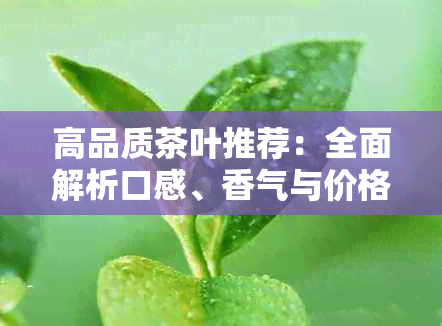 高品质茶叶推荐：全面解析口感、香气与价格